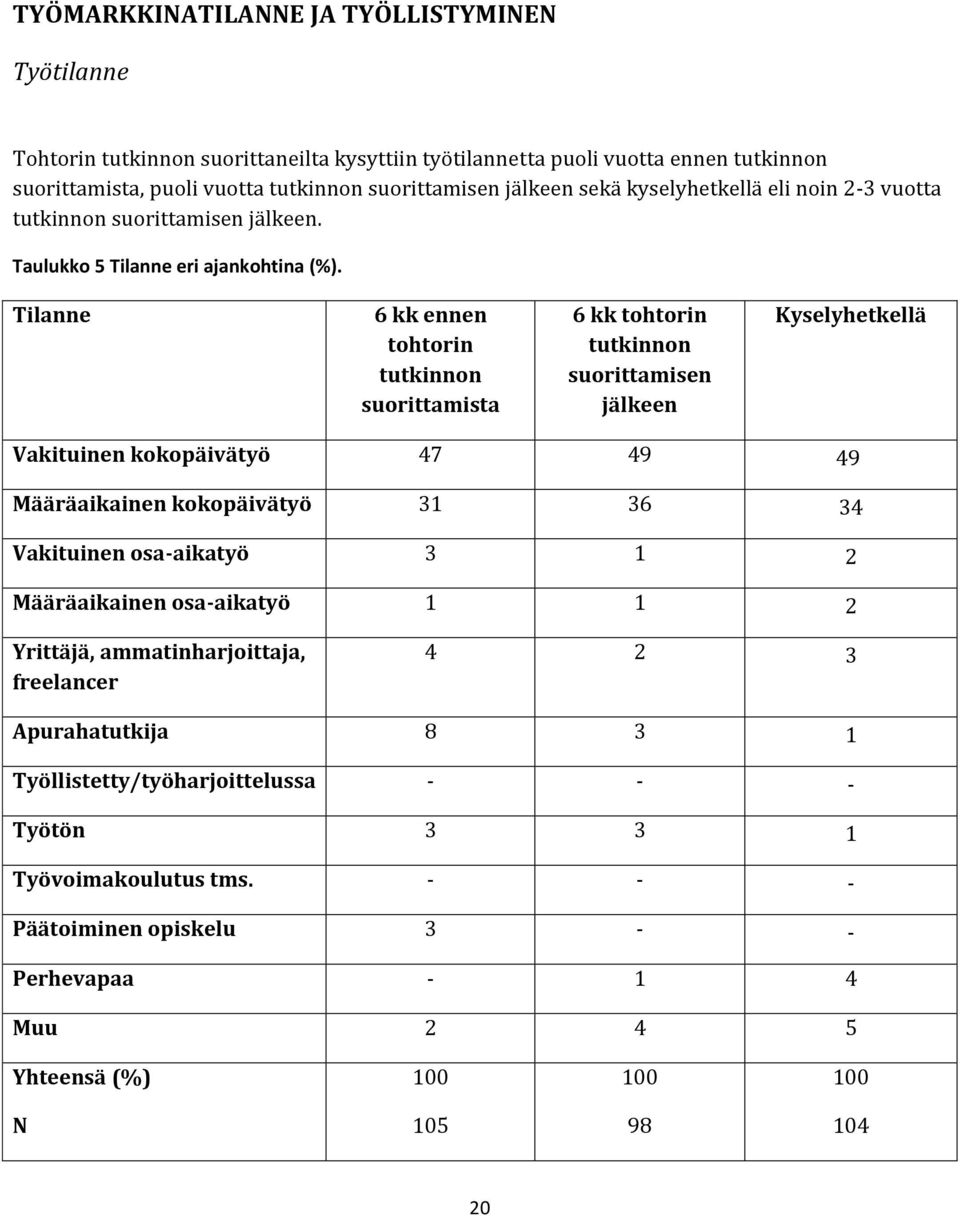 TYÖMARKKINATILANNE JA TYÖLLISTYMINEN

Työtilanne

Tohtorin tutkinnon suorittaneilta kysyttiin työtilannetta puoli vuotta ennen tutkinnon suorittamista, puoli vuotta tutkinnon suorittamisen jälkeen sekä kyselyhetkellä eli noin 2-3 vuotta tutkinnon suorittamisen jälkeen.

Taulukko 5 Tilanne eri ajankohtina (%).

| Tilanne | 6 kk ennen tohtorin tutkinnon suorittamista | 6 kk tohtorin tutkinnon suorittamisen jälkeen | Kyselyhetkellä |
|---|---|---|---|
| Vakituinen kokopäivätyö | 47 | 49 | 49 |
| Määräaikainen kokopäivätyö | 31 | 36 | 34 |
| Vakituinen osa-aikatyö | 3 | 1 | 2 |
| Määräaikainen osa-aikatyö | 1 | 1 | 2 |
| Yrittäjä, ammatinharjoittaja, freelancer | 4 | 2 | 3 |
| Apurahatutkija | 8 | 3 | 1 |
| Työllistetty/työharjoittelussa | - | - | - |
| Työtön | 3 | 3 | 1 |
| Työvoimakoulutus tms. | - | - | - |
| Päätoiminen opiskelu | 3 | - | - |
| Perhevapaa | - | 1 | 4 |
| Muu | 2 | 4 | 5 |
| Yhteensä (%) | 100 | 100 | 100 |
| N | 105 | 98 | 104 |

20